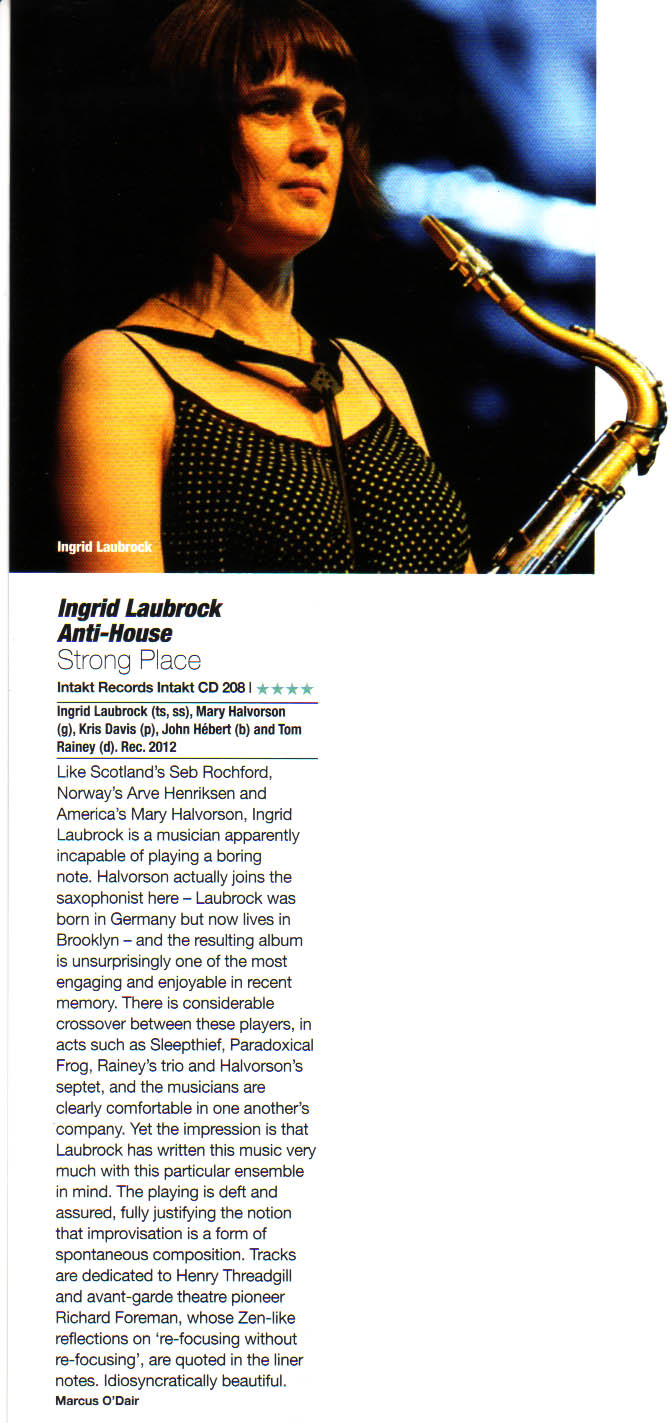 Ingrid Laubrock

Ingrid Laubrock Anti-House

Strong Place

Intakt Records Intakt CD 208 | ★★★★

Ingrid Laubrock (ts, ss), Mary Halvorson (g), Kris Davis (p), John Hébert (b) and Tom Rainey (d). Rec. 2012

Like Scotland's Seb Rochford, Norway's Arve Henriksen and America's Mary Halvorson, Ingrid Laubrock is a musician apparently incapable of playing a boring note. Halvorson actually joins the saxophonist here – Laubrock was born in Germany but now lives in Brooklyn – and the resulting album is unsurprisingly one of the most engaging and enjoyable in recent memory. There is considerable crossover between these players, in acts such as Sleepthief, Paradoxical Frog, Rainey's trio and Halvorson's septet, and the musicians are clearly comfortable in one another's company. Yet the impression is that Laubrock has written this music very much with this particular ensemble in mind. The playing is deft and assured, fully justifying the notion that improvisation is a form of spontaneous composition. Tracks are dedicated to Henry Threadgill and avant-garde theatre pioneer Richard Foreman, whose Zen-like reflections on 're-focusing without re-focusing', are quoted in the liner notes. Idiosyncratically beautiful.

Marcus O'Dair